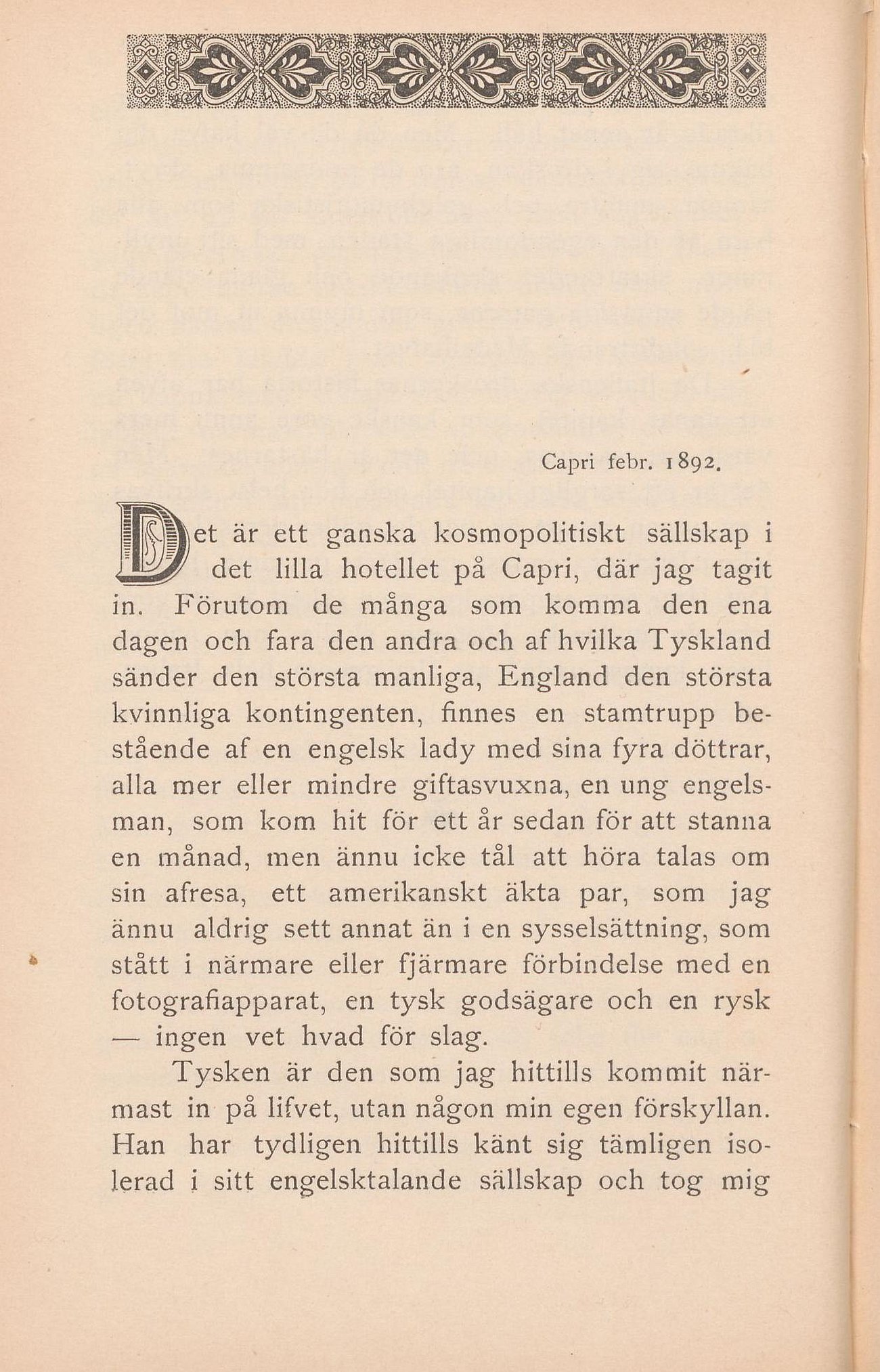 Capri febr. 1892.

Det är ett ganska kosmopolitiskt sällskap i det lilla hotellet på Capri, där jag tagit in. Förutom de många som komma den ena dagen och fara den andra och af hvilka Tyskland sänder den största manliga, England den största kvinnliga kontingenten, finnes en stamtrupp bestående af en engelsk lady med sina fyra döttrar, alla mer eller mindre giftasvuxna, en ung engelsman, som kom hit för ett år sedan för att stanna en månad, men ännu icke tål att höra talas om sin afresa, ett amerikanskt äkta par, som jag ännu aldrig sett annat än i en sysselsättning, som stått i närmare eller fjärmare förbindelse med en fotografiapparat, en tysk godsägare och en rysk — ingen vet hvad för slag.

Tysken är den som jag hittills kommit närmast in på lifvet, utan någon min egen förskyllan. Han har tydligen hittills känt sig tämligen isolerad i sitt engelsktalande sällskap och tog mig